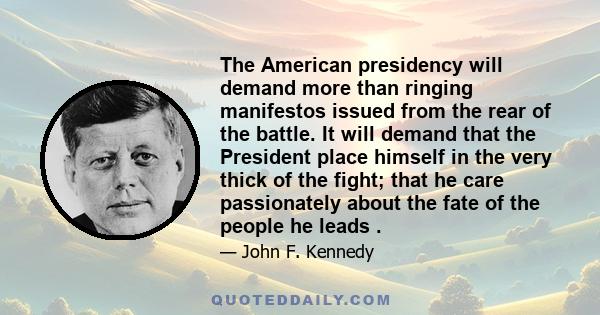 The American presidency will demand more than ringing manifestos issued from the rear of the battle. It will demand that the President place himself in the very thick of the fight; that he care passionately about the fate of the people he leads .

— John F. Kennedy

QUOTEDDAILY.COM